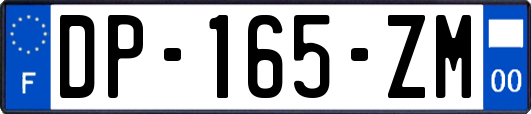 F

DP-165-ZM

00